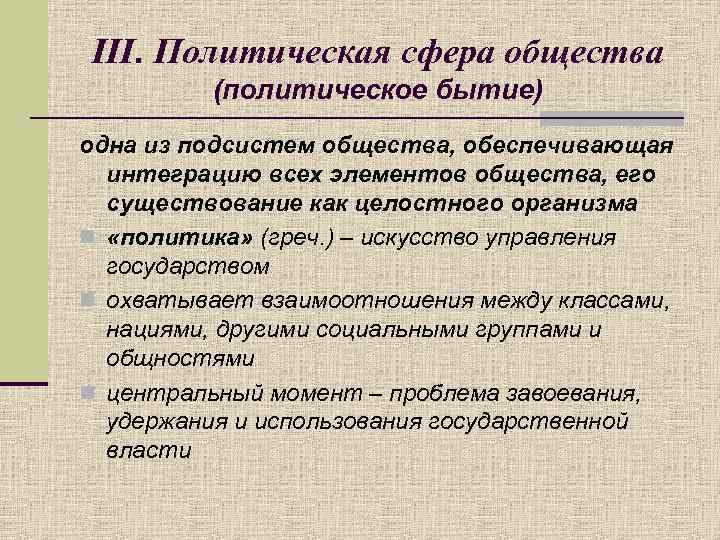 III. Политическая сфера общества
(политическое бытие)

одна из подсистем общества, обеспечивающая интеграцию всех элементов общества, его существование как целостного организма

• «политика» (греч.) – искусство управления государством
• охватывает взаимоотношения между классами, нациями, другими социальными группами и общностями
• центральный момент – проблема завоевания, удержания и использования государственной власти